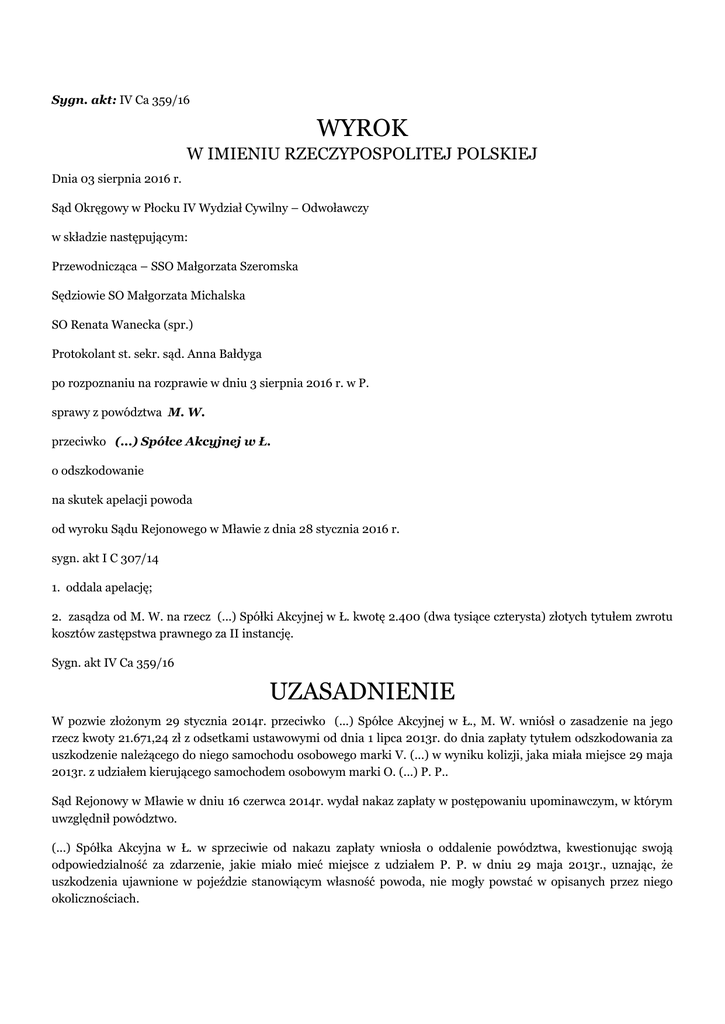 Sygn. akt: IV Ca 359/16

WYROK
W IMIENIU RZECZYPOSPOLITEJ POLSKIEJ

Dnia 03 sierpnia 2016 r.

Sąd Okręgowy w Płocku IV Wydział Cywilny – Odwoławczy

w składzie następującym:

Przewodnicząca – SSO Małgorzata Szeromska

Sędziowie SO Małgorzata Michalska

SO Renata Wanecka (spr.)

Protokolant st. sekr. sąd. Anna Bałdyga

po rozpoznaniu na rozprawie w dniu 3 sierpnia 2016 r. w P.

sprawy z powództwa M. W.

przeciwko (...) Spółce Akcyjnej w Ł.

o odszkodowanie

na skutek apelacji powoda

od wyroku Sądu Rejonowego w Mławie z dnia 28 stycznia 2016 r.

sygn. akt I C 307/14

1. oddala apelację;

2. zasądza od M. W. na rzecz (...) Spółki Akcyjnej w Ł. kwotę 2.400 (dwa tysiące czterysta) złotych tytułem zwrotu kosztów zastępstwa prawnego za II instancję.

Sygn. akt IV Ca 359/16

UZASADNIENIE

W pozwie złożonym 29 stycznia 2014r. przeciwko (...) Spółce Akcyjnej w Ł., M. W. wniósł o zasadzenie na jego rzecz kwoty 21.671,24 zł z odsetkami ustawowymi od dnia 1 lipca 2013r. do dnia zapłaty tytułem odszkodowania za uszkodzenie należącego do niego samochodu osobowego marki V. (...) w wyniku kolizji, jaka miała miejsce 29 maja 2013r. z udziałem kierującego samochodem osobowym marki O. (...) P. P..

Sąd Rejonowy w Mławie w dniu 16 czerwca 2014r. wydał nakaz zapłaty w postępowaniu upominawczym, w którym uwzględnił powództwo.

(...) Spółka Akcyjna w Ł. w sprzeciwie od nakazu zapłaty wniosła o oddalenie powództwa, kwestionując swoją odpowiedzialność za zdarzenie, jakie miało mieć miejsce z udziałem P. P. w dniu 29 maja 2013r., uznając, że uszkodzenia ujawnione w pojeździe stanowiącym własność powoda, nie mogły powstać w opisanych przez niego okolicznościach.